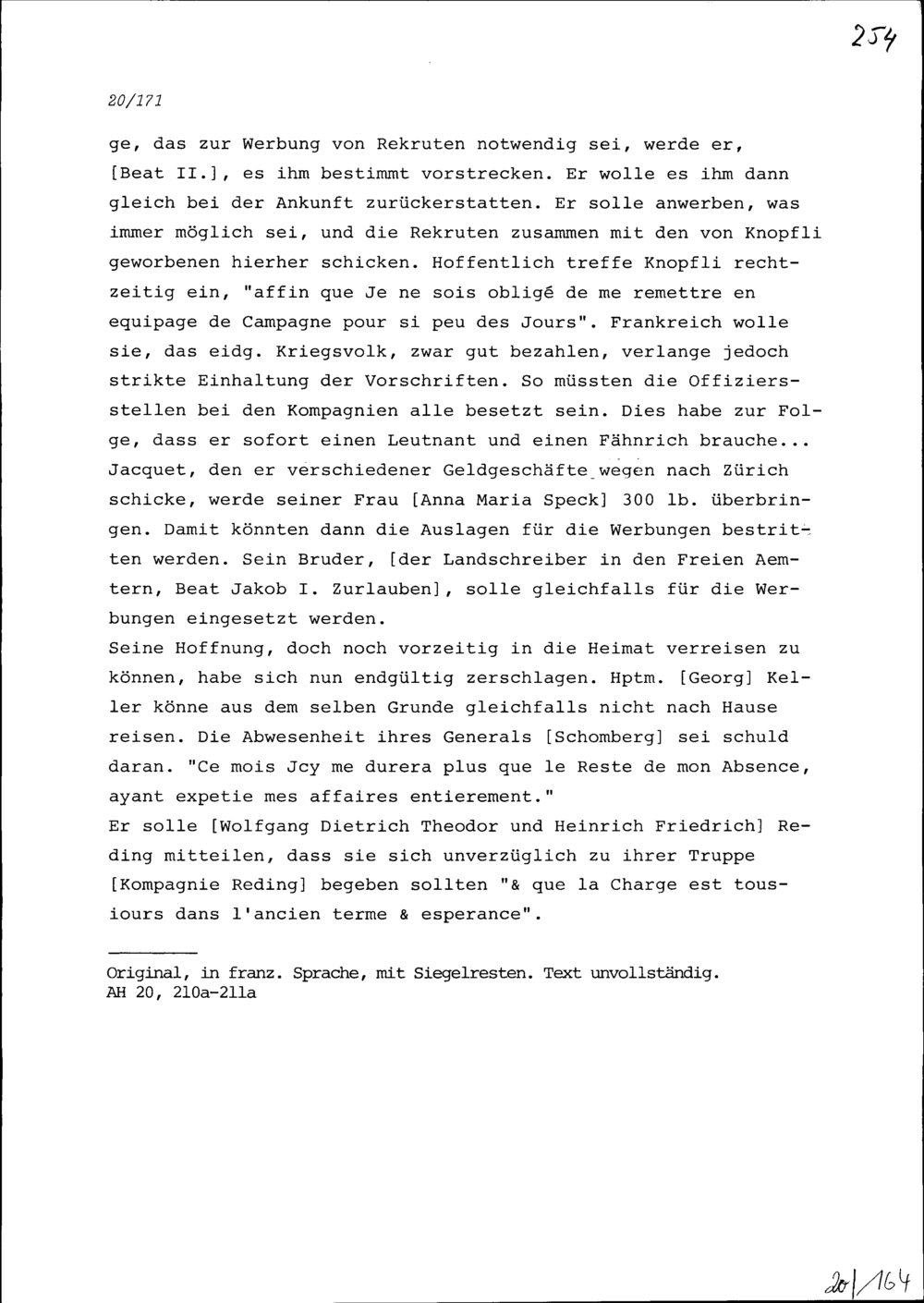 254

20/171

ge, das zur Werbung von Rekruten notwendig sei, werde er, [Beat II.], es ihm bestimmt vorstrecken. Er wolle es ihm dann gleich bei der Ankunft zurückerstatten. Er solle anwerben, was immer möglich sei, und die Rekruten zusammen mit den von Knopfli geworbenen hierher schicken. Hoffentlich treffe Knopfli rechtzeitig ein, "affin que Je ne sois obligé de me remettre en equipage de Campagne pour si peu des Jours". Frankreich wolle sie, das eidg. Kriegsvolk, zwar gut bezahlen, verlange jedoch strikte Einhaltung der Vorschriften. So müssten die Offiziersstellen bei den Kompagnien alle besetzt sein. Dies habe zur Folge, dass er sofort einen Leutnant und einen Fähnrich brauche... Jacquet, den er verschiedener Geldgeschäfte wegen nach Zürich schicke, werde seiner Frau [Anna Maria Speck] 300 lb. überbringen. Damit könnten dann die Auslagen für die Werbungen bestritten werden. Sein Bruder, [der Landschreiber in den Freien Aemtern, Beat Jakob I. Zurlauben], solle gleichfalls für die Werbungen eingesetzt werden.
Seine Hoffnung, doch noch vorzeitig in die Heimat verreisen zu können, habe sich nun endgültig zerschlagen. Hptm. [Georg] Keller könne aus dem selben Grunde gleichfalls nicht nach Hause reisen. Die Abwesenheit ihres Generals [Schomberg] sei schuld daran. "Ce mois Jcy me durera plus que le Reste de mon Absence, ayant expetie mes affaires entierement."
Er solle [Wolfgang Dietrich Theodor und Heinrich Friedrich] Reding mitteilen, dass sie sich unverzüglich zu ihrer Truppe [Kompagnie Reding] begeben sollten "& que la Charge est tousiours dans l'ancien terme & esperance".

Original, in franz. Sprache, mit Siegelresten. Text unvollständig.
AH 20, 210a-211a

20/164